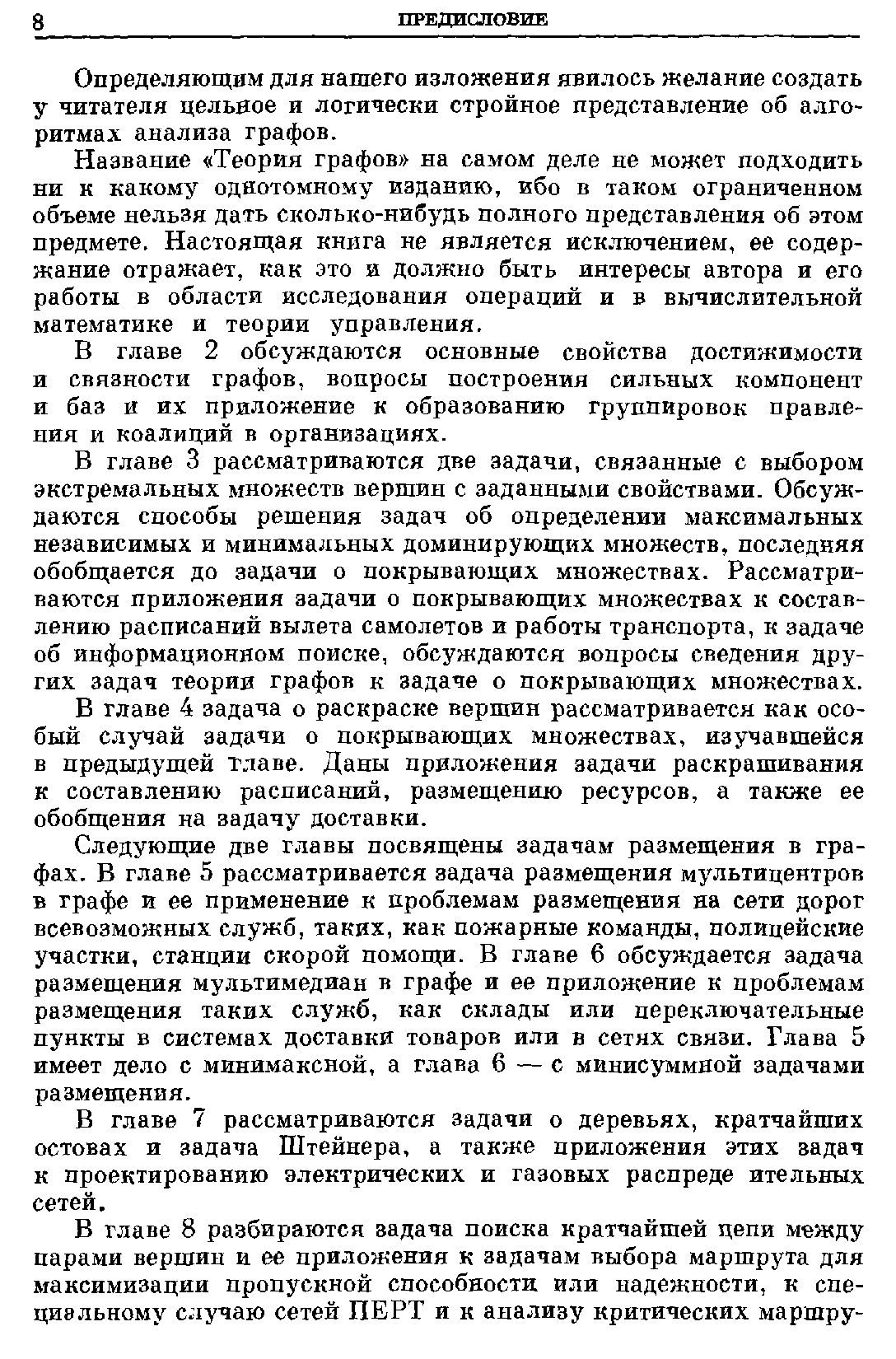 8 ПРЕДИСЛОВИЕ

Определяющим для нашего изложения явилось желание создать у читателя цельное и логически стройное представление об алгоритмах анализа графов.

Название «Теория графов» на самом деле не может подходить ни к какому однотомному изданию, ибо в таком ограниченном объеме нельзя дать сколько-нибудь полного представления об этом предмете. Настоящая книга не является исключением, ее содержание отражает, как это и должно быть интересы автора и его работы в области исследования операций и в вычислительной математике и теории управления.

В главе 2 обсуждаются основные свойства достижимости и связности графов, вопросы построения сильных компонент и баз и их приложение к образованию группировок правления и коалиций в организациях.

В главе 3 рассматриваются две задачи, связанные с выбором экстремальных множеств вершин с заданными свойствами. Обсуждаются способы решения задач об определении максимальных независимых и минимальных доминирующих множеств, последняя обобщается до задачи о покрывающих множествах. Рассматриваются приложения задачи о покрывающих множествах к составлению расписаний вылета самолетов и работы транспорта, к задаче об информационном поиске, обсуждаются вопросы сведения других задач теории графов к задаче о покрывающих множествах.

В главе 4 задача о раскраске вершин рассматривается как особый случай задачи о покрывающих множествах, изучавшейся в предыдущей главе. Даны приложения задачи раскрашивания к составлению расписаний, размещению ресурсов, а также ее обобщения на задачу доставки.

Следующие две главы посвящены задачам размещения в графах. В главе 5 рассматривается задача размещения мультицентров в графе и ее применение к проблемам размещения на сети дорог всевозможных служб, таких, как пожарные команды, полицейские участки, станции скорой помощи. В главе 6 обсуждается задача размещения мультимедиан в графе и ее приложение к проблемам размещения таких служб, как склады или переключательные пункты в системах доставки товаров или в сетях связи. Глава 5 имеет дело с минимаксной, а глава 6 — с минисуммной задачами размещения.

В главе 7 рассматриваются задачи о деревьях, кратчайших остовах и задача Штейнера, а также приложения этих задач к проектированию электрических и газовых распреде ительных сетей.

В главе 8 разбираются задача поиска кратчайшей цепи между парами вершин и ее приложения к задачам выбора маршрута для максимизации пропускной способности или надежности, к специальному случаю сетей ПЕРТ и к анализу критических маршру-